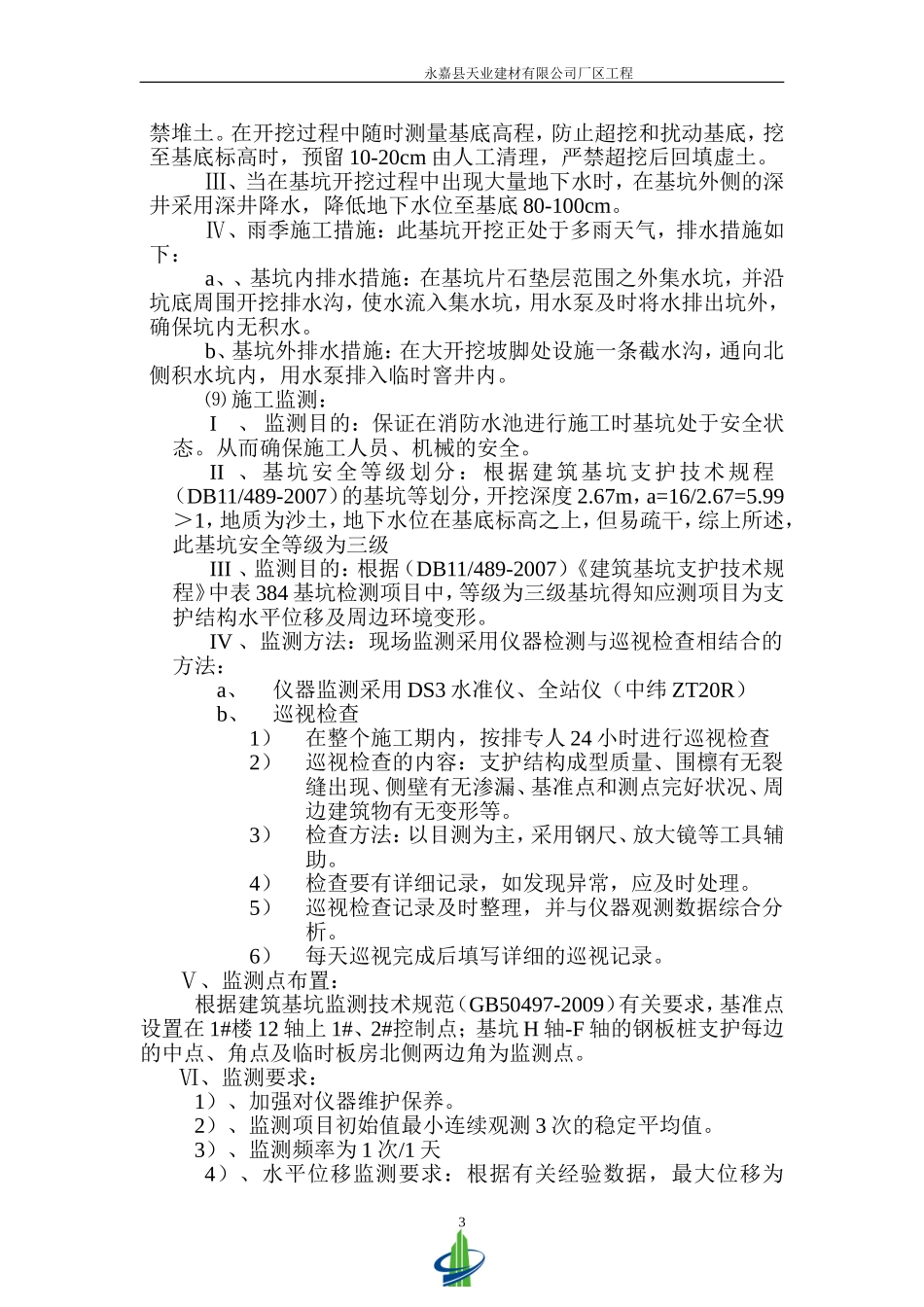 永嘉县天业建材有限公司厂区工程

禁堆土。在开挖过程中随时测量基底高程，防止超挖和扰动基底，挖至基底标高时，预留 10-20cm 由人工清理，严禁超挖后回填虚土。

Ⅲ、当在基坑开挖过程中出现大量地下水时，在基坑外侧的深井采用深井降水，降低地下水位至基底 80-100cm。

Ⅳ、雨季施工措施：此基坑开挖正处于多雨天气，排水措施如下：

a、、基坑内排水措施：在基坑片石垫层范围之外集水坑，并沿坑底周围开挖排水沟，使水流入集水坑，用水泵及时将水排出坑外，确保坑内无积水。

b、基坑外排水措施：在大开挖坡脚处设施一条截水沟，通向北侧积水坑内，用水泵排入临时窨井内。

⑼ 施工监测：

Ⅰ 、 监测目的：保证在消防水池进行施工时基坑处于安全状态。从而确保施工人员、机械的安全。

Ⅱ 、基坑安全等级划分：根据建筑基坑支护技术规程（DB11/489-2007）的基坑等划分，开挖深度 2.67m，a=16/2.67=5.99＞1，地质为沙土，地下水位在基底标高之上，但易疏干，综上所述，此基坑安全等级为三级

Ⅲ 、监测目的：根据（DB11/489-2007）《建筑基坑支护技术规程》中表 384 基坑检测项目中，等级为三级基坑得知应测项目为支护结构水平位移及周边环境变形。

Ⅳ 、监测方法：现场监测采用仪器检测与巡视检查相结合的方法：

a、 仪器监测采用 DS3 水准仪、全站仪（中纬 ZT20R）

b、 巡视检查

1） 在整个施工期内，按排专人 24 小时进行巡视检查

2） 巡视检查的内容：支护结构成型质量、围檩有无裂缝出现、侧壁有无渗漏、基准点和测点完好状况、周边建筑物有无变形等。

3） 检查方法：以目测为主，采用钢尺、放大镜等工具辅助。

4） 检查要有详细记录，如发现异常，应及时处理。

5） 巡视检查记录及时整理，并与仪器观测数据综合分析。

6） 每天巡视完成后填写详细的巡视记录。

Ⅴ、监测点布置：

根据建筑基坑监测技术规范（GB50497-2009）有关要求，基准点设置在 1#楼 12 轴上 1#、2#控制点；基坑 H 轴-F 轴的钢板桩支护每边的中点、角点及临时板房北侧两边角为监测点。

Ⅵ、监测要求：

1）、加强对仪器维护保养。

2）、监测项目初始值最小连续观测 3 次的稳定平均值。

3）、监测频率为 1 次/1 天

4）、水平位移监测要求：根据有关经验数据，最大位移为

3